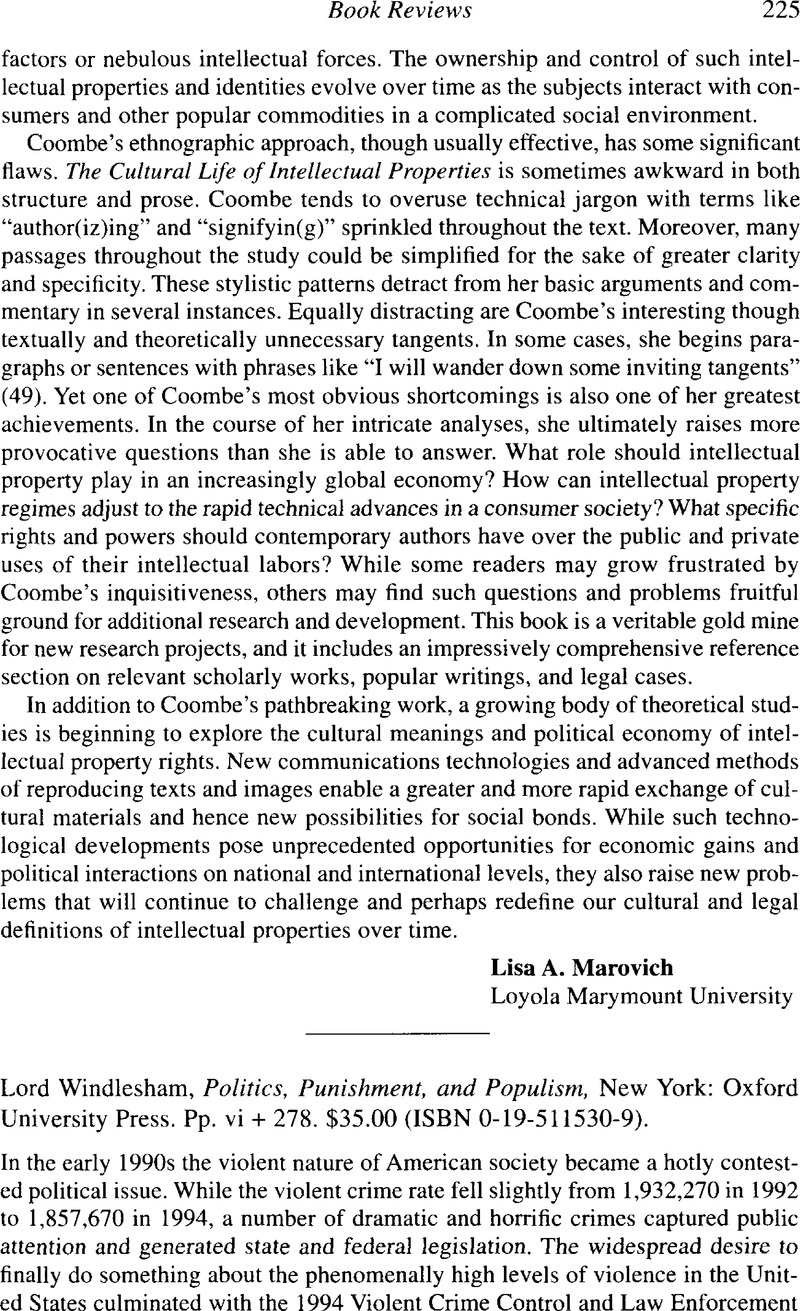 Book Reviews 225

factors or nebulous intellectual forces. The ownership and control of such intellectual properties and identities evolve over time as the subjects interact with consumers and other popular commodities in a complicated social environment.

Coombe's ethnographic approach, though usually effective, has some significant flaws. The Cultural Life of Intellectual Properties is sometimes awkward in both structure and prose. Coombe tends to overuse technical jargon with terms like "author(iz)ing" and "signifyin(g)" sprinkled throughout the text. Moreover, many passages throughout the study could be simplified for the sake of greater clarity and specificity. These stylistic patterns detract from her basic arguments and commentary in several instances. Equally distracting are Coombe's interesting though textually and theoretically unnecessary tangents. In some cases, she begins paragraphs or sentences with phrases like "I will wander down some inviting tangents" (49). Yet one of Coombe's most obvious shortcomings is also one of her greatest achievements. In the course of her intricate analyses, she ultimately raises more provocative questions than she is able to answer. What role should intellectual property play in an increasingly global economy? How can intellectual property regimes adjust to the rapid technical advances in a consumer society? What specific rights and powers should contemporary authors have over the public and private uses of their intellectual labors? While some readers may grow frustrated by Coombe's inquisitiveness, others may find such questions and problems fruitful ground for additional research and development. This book is a veritable gold mine for new research projects, and it includes an impressively comprehensive reference section on relevant scholarly works, popular writings, and legal cases.

In addition to Coombe's pathbreaking work, a growing body of theoretical studies is beginning to explore the cultural meanings and political economy of intellectual property rights. New communications technologies and advanced methods of reproducing texts and images enable a greater and more rapid exchange of cultural materials and hence new possibilities for social bonds. While such technological developments pose unprecedented opportunities for economic gains and political interactions on national and international levels, they also raise new problems that will continue to challenge and perhaps redefine our cultural and legal definitions of intellectual properties over time.

Lisa A. Marovich
Loyola Marymount University

Lord Windlesham, Politics, Punishment, and Populism, New York: Oxford University Press. Pp. vi + 278. $35.00 (ISBN 0-19-511530-9).

In the early 1990s the violent nature of American society became a hotly contested political issue. While the violent crime rate fell slightly from 1,932,270 in 1992 to 1,857,670 in 1994, a number of dramatic and horrific crimes captured public attention and generated state and federal legislation. The widespread desire to finally do something about the phenomenally high levels of violence in the United States culminated with the 1994 Violent Crime Control and Law Enforcement